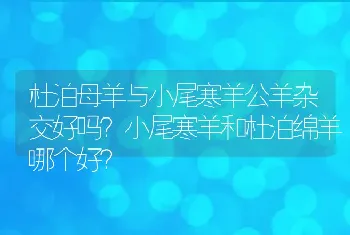 杜泊母羊与小尾寒羊公羊杂交好吗？小尾寒羊和杜泊绵羊哪个好？